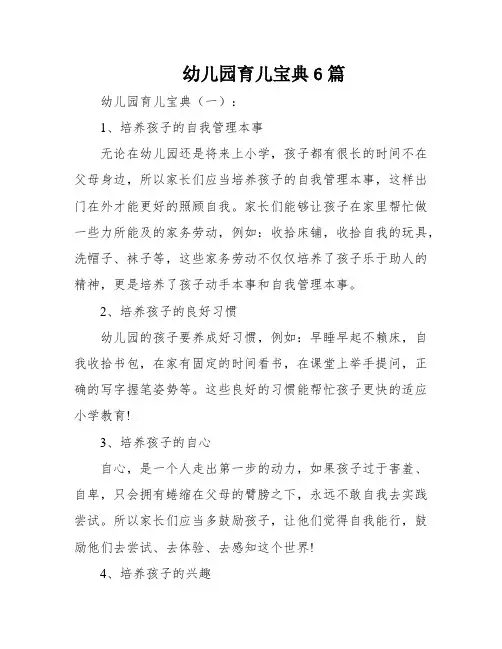 幼儿园育儿宝典6篇

幼儿园育儿宝典（一）：

1、培养孩子的自我管理本事

无论在幼儿园还是将来上小学，孩子都有很长的时间不在父母身边，所以家长们应当培养孩子的自我管理本事，这样出门在外才能更好的照顾自我。家长们能够让孩子在家里帮忙做一些力所能及的家务劳动，例如：收拾床铺，收拾自我的玩具，洗帽子、袜子等，这些家务劳动不仅仅培养了孩子乐于助人的精神，更是培养了孩子动手本事和自我管理本事。

2、培养孩子的良好习惯

幼儿园的孩子要养成好习惯，例如：早睡早起不赖床，自我收拾书包，在家有固定的时间看书，在课堂上举手提问，正确的写字握笔姿势等。这些良好的习惯能帮忙孩子更快的适应小学教育!

3、培养孩子的自心

自心，是一个人走出第一步的动力，如果孩子过于害羞、自卑，只会拥有蜷缩在父母的臂膀之下，永远不敢自我去实践尝试。所以家长们应当多鼓励孩子，让他们觉得自我能行，鼓励他们去尝试、去体验、去感知这个世界!

4、培养孩子的兴趣